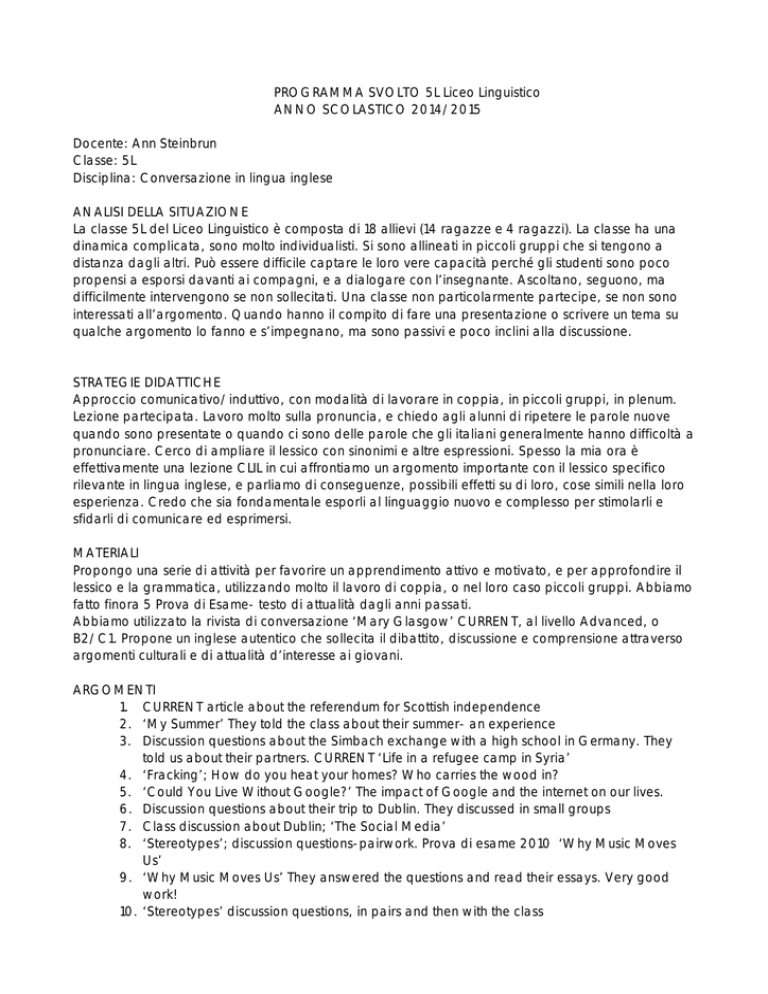 PROGRAMMA SVOLTO 5L Liceo Linguistico
ANNO SCOLASTICO 2014/2015

Docente: Ann Steinbrun
Classe: 5L
Disciplina: Conversazione in lingua inglese

ANALISI DELLA SITUAZIONE
La classe 5L del Liceo Linguistico è composta di 18 allievi (14 ragazze e 4 ragazzi). La classe ha una dinamica complicata, sono molto individualisti. Si sono allineati in piccoli gruppi che si tengono a distanza dagli altri. Può essere difficile captare le loro vere capacità perché gli studenti sono poco propensi a esporsi davanti ai compagni, e a dialogare con l'insegnante. Ascoltano, seguono, ma difficilmente intervengono se non sollecitati. Una classe non particolarmente partecipe, se non sono interessati all'argomento. Quando hanno il compito di fare una presentazione o scrivere un tema su qualche argomento lo fanno e s'impegnano, ma sono passivi e poco inclini alla discussione.

STRATEGIE DIDATTICHE
Approccio comunicativo/induttivo, con modalità di lavorare in coppia, in piccoli gruppi, in plenum. Lezione partecipata. Lavoro molto sulla pronuncia, e chiedo agli alunni di ripetere le parole nuove quando sono presentate o quando ci sono delle parole che gli italiani generalmente hanno difficoltà a pronunciare. Cerco di ampliare il lessico con sinonimi e altre espressioni. Spesso la mia ora è effettivamente una lezione CLIL in cui affrontiamo un argomento importante con il lessico specifico rilevante in lingua inglese, e parliamo di conseguenze, possibili effetti su di loro, cose simili nella loro esperienza. Credo che sia fondamentale esporli al linguaggio nuovo e complesso per stimolarli e sfidarli di comunicare ed esprimersi.

MATERIALI
Propongo una serie di attività per favorire un apprendimento attivo e motivato, e per approfondire il lessico e la grammatica, utilizzando molto il lavoro di coppia, o nel loro caso piccoli gruppi. Abbiamo fatto finora 5 Prova di Esame- testo di attualità dagli anni passati.
Abbiamo utilizzato la rivista di conversazione 'Mary Glasgow' CURRENT, al livello Advanced, o B2/C1. Propone un inglese autentico che sollecita il dibattito, discussione e comprensione attraverso argomenti culturali e di attualità d'interesse ai giovani.

ARGOMENTI
1. CURRENT article about the referendum for Scottish independence
2. 'My Summer' They told the class about their summer- an experience
3. Discussion questions about the Simbach exchange with a high school in Germany. They told us about their partners. CURRENT 'Life in a refugee camp in Syria'
4. 'Fracking'; How do you heat your homes? Who carries the wood in?
5. 'Could You Live Without Google?' The impact of Google and the internet on our lives.
6. Discussion questions about their trip to Dublin. They discussed in small groups
7. Class discussion about Dublin; 'The Social Media'
8. 'Stereotypes'; discussion questions-pairwork. Prova di esame 2010 'Why Music Moves Us'
9. 'Why Music Moves Us' They answered the questions and read their essays. Very good work!
10. 'Stereotypes' discussion questions, in pairs and then with the class